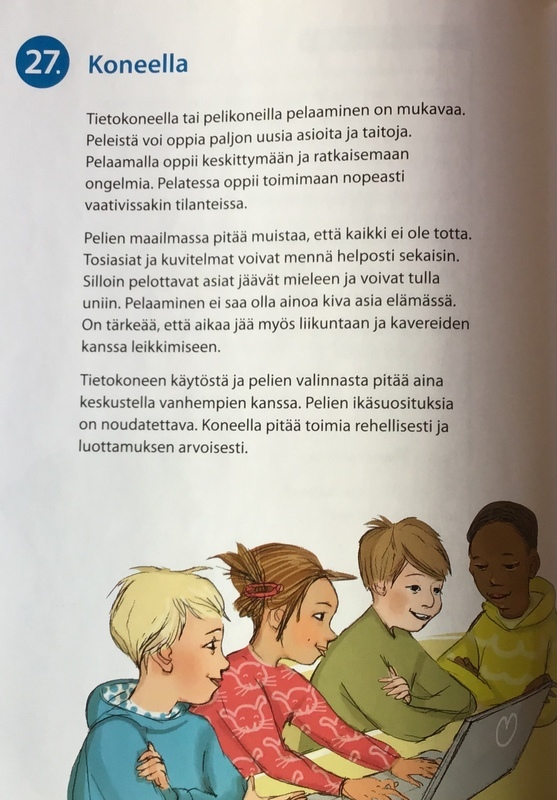 27. Koneella

Tietokoneella tai pelikoneilla pelaaminen on mukavaa. Peleistä voi oppia paljon uusia asioita ja taitoja. Pelaamalla oppii keskittymään ja ratkaisemaan ongelmia. Pelatessa oppii toimimaan nopeasti vaativissakin tilanteissa.

Pelien maailmassa pitää muistaa, että kaikki ei ole totta. Tosiasiat ja kuvitelmat voivat mennä helposti sekaisin. Silloin pelottavat asiat jäävät mieleen ja voivat tulla uniin. Pelaaminen ei saa olla ainoa kiva asia elämässä. On tärkeää, että aikaa jää myös liikuntaan ja kavereiden kanssa leikkimiseen.

Tietokoneen käytöstä ja pelien valinnasta pitää aina keskustella vanhempien kanssa. Pelien ikäsuosituksia on noudatettava. Koneella pitää toimia rehellisesti ja luottamuksen arvoisesti.